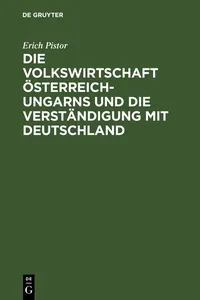 DE GRUYTER

Erich Pistor

DIE VOLKSWIRTSCHAFT ÖSTERREICH-UNGARNS UND DIE VERSTÄNDIGUNG MIT DEUTSCHLAND

DE
G